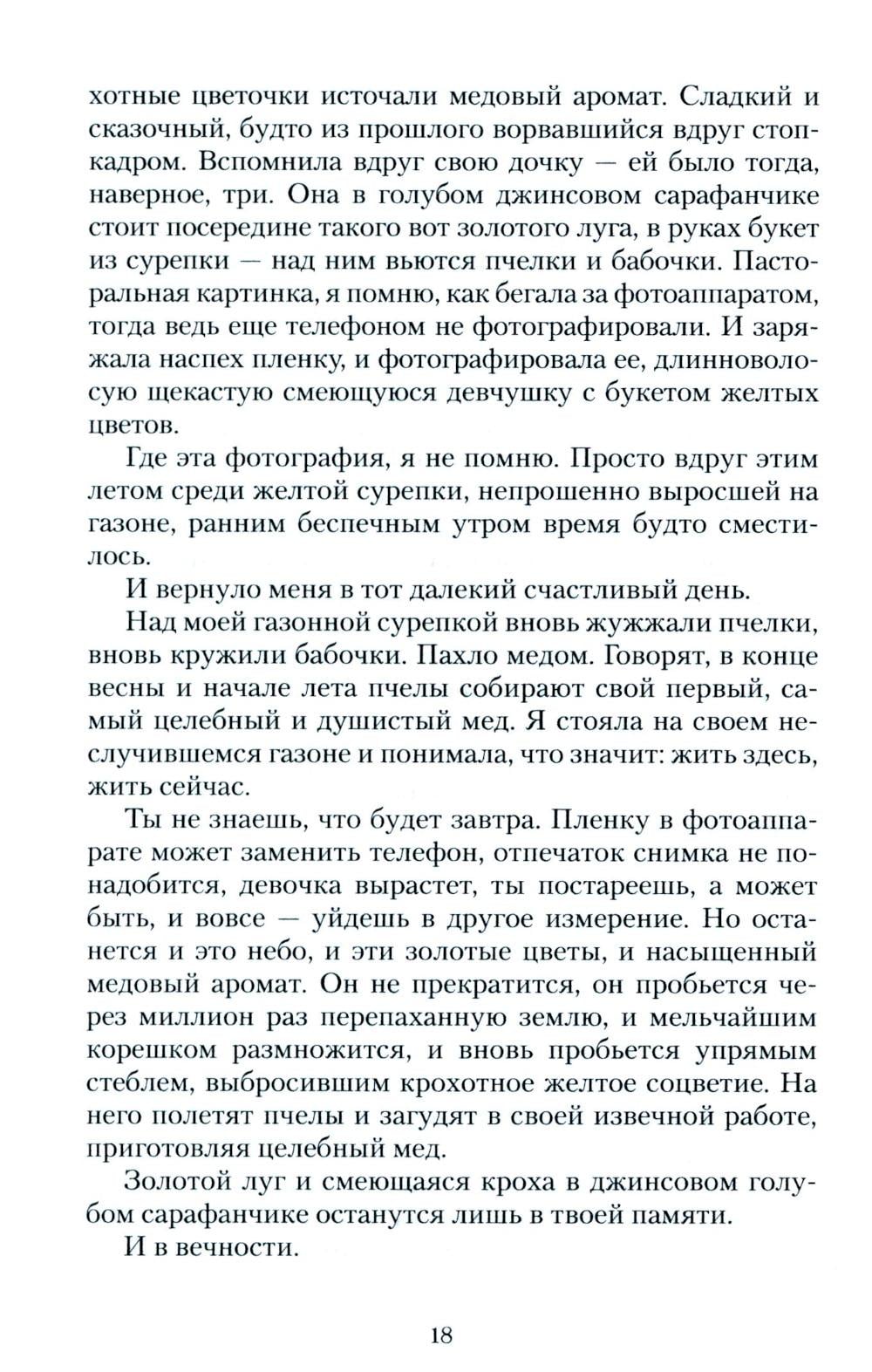 хотные цветочки источали медовый аромат. Сладкий и сказочный, будто из прошлого ворвавшийся вдруг стоп-кадром. Вспомнила вдруг свою дочку — ей было тогда, наверное, три. Она в голубом джинсовом сарафанчике стоит посередине такого вот золотого луга, в руках букет из сурепки — над ним вьются пчелки и бабочки. Пасторальная картинка, я помню, как бегала за фотоаппаратом, тогда ведь еще телефоном не фотографировали. И заряжала наспех пленку, и фотографировала ее, длинноволосую щекастую смеющуюся девчушку с букетом желтых цветов.

Где эта фотография, я не помню. Просто вдруг этим летом среди желтой сурепки, непрошенно выросшей на газоне, ранним беспечным утром время будто сместилось.

И вернуло меня в тот далекий счастливый день.

Над моей газонной сурепкой вновь жужжали пчелки, вновь кружили бабочки. Пахло медом. Говорят, в конце весны и начале лета пчелы собирают свой первый, самый целебный и душистый мед. Я стояла на своем неслучившемся газоне и понимала, что значит: жить здесь, жить сейчас.

Ты не знаешь, что будет завтра. Пленку в фотоаппарате может заменить телефон, отпечаток снимка не понадобится, девочка вырастет, ты постареешь, а может быть, и вовсе — уйдешь в другое измерение. Но останется и это небо, и эти золотые цветы, и насыщенный медовый аромат. Он не прекратится, он пробьется через миллион раз перепаханную землю, и мельчайшим корешком размножится, и вновь пробьется упрямым стеблем, выбросившим крохотное желтое соцветие. На него полетят пчелы и загудят в своей извечной работе, приготовляя целебный мед.

Золотой луг и смеющаяся кроха в джинсовом голубом сарафанчике останутся лишь в твоей памяти.

И в вечности.

18